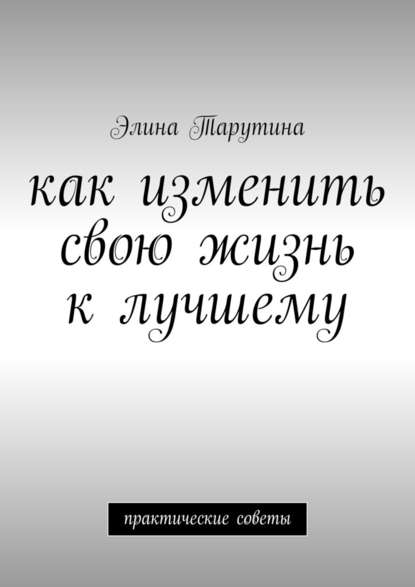 Элина Тарутина

как изменить свою жизнь к лучшему

практические советы